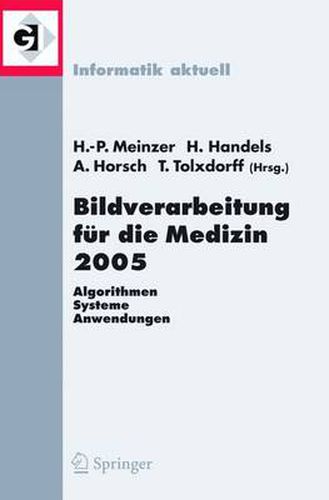 GI

Informatik aktuell

H.-P. Meinzer H. Handels
A. Horsch T. Tolxdorff (Hrsg.)

Bildverarbeitung für die Medizin 2005

Algorithmen
Systeme
Anwendungen

Springer